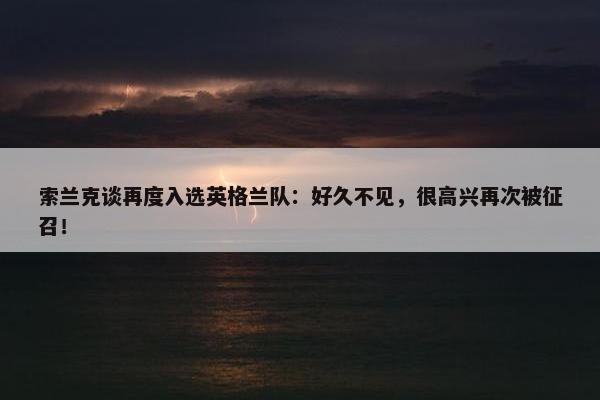 索兰克谈再度入选英格兰队：好久不见，很高兴再次被征召！